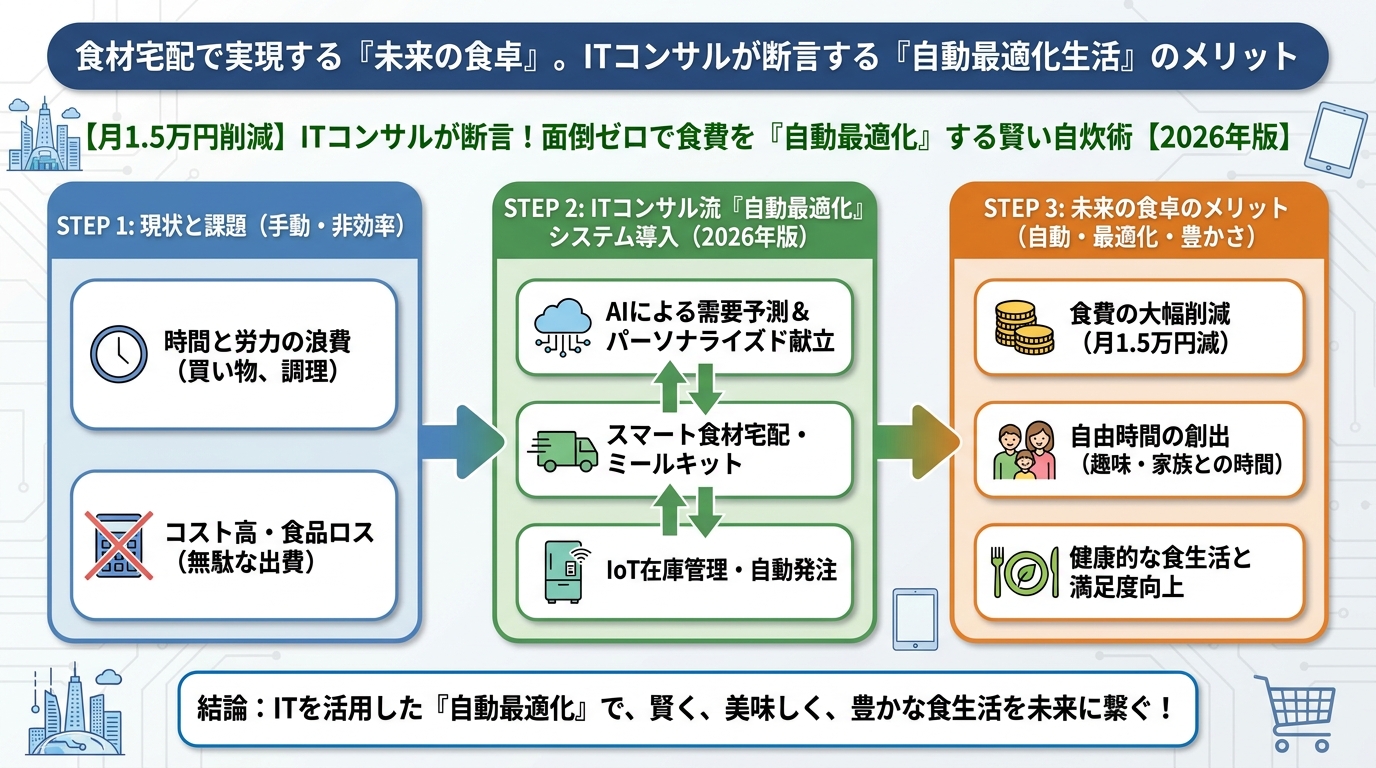 食材宅配で実現する『未来の食卓』。ITコンサルが断言する『自動最適化生活』のメリット

【月1.5万円削減】ITコンサルが断言！面倒ゼロで食費を『自動最適化』する賢い自炊術【2026年版】

STEP 1: 現状と課題（手動・非効率）

時間と労力の浪費（買い物、調理）

コスト高・食品ロス（無駄な出費）

STEP 2: ITコンサル流『自動最適化』システム導入（2026年版）

AIによる需要予測＆パーソナライズド献立

スマート食材宅配・ミールキット

IoT在庫管理・自動発注

STEP 3: 未来の食卓のメリット（自動・最適化・豊かさ）

食費の大幅削減（月1.5万円減）

自由時間の創出（趣味・家族との時間）

健康的な食生活と満足度向上

結論：ITを活用した『自動最適化』で、賢く、美味しく、豊かな食生活を未来に繋ぐ！